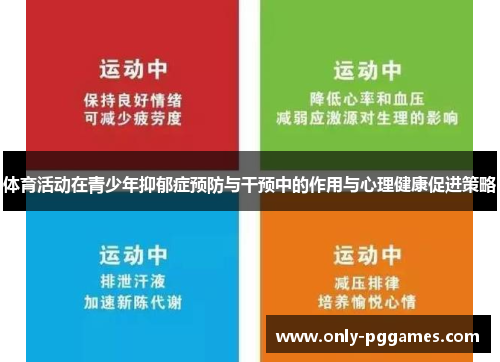 运动中
保持良好情绪
可减少疲劳度

运动中
降低心率和血压
减弱应激源对生理的影响

体育活动在青少年抑郁症预防与干预中的作用与心理健康促进策略

运动中
排泄汗液
加速新陈代谢

运动中
减压排律
培养愉悦心情

www.only-pggames.com